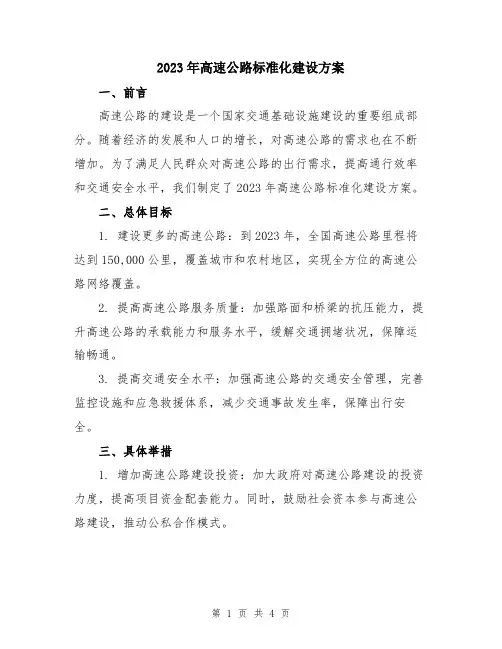 2023年高速公路标准化建设方案

一、前言

高速公路的建设是一个国家交通基础设施建设的重要组成部分。随着经济的发展和人口的增长，对高速公路的需求也在不断增加。为了满足人民群众对高速公路的出行需求，提高通行效率和交通安全水平，我们制定了2023年高速公路标准化建设方案。

二、总体目标

1. 建设更多的高速公路：到2023年，全国高速公路里程将达到150,000公里，覆盖城市和农村地区，实现全方位的高速公路网络覆盖。

2. 提高高速公路服务质量：加强路面和桥梁的抗压能力，提升高速公路的承载能力和服务水平，缓解交通拥堵状况，保障运输畅通。

3. 提高交通安全水平：加强高速公路的交通安全管理，完善监控设施和应急救援体系，减少交通事故发生率，保障出行安全。

三、具体举措

1. 增加高速公路建设投资：加大政府对高速公路建设的投资力度，提高项目资金配套能力。同时，鼓励社会资本参与高速公路建设，推动公私合作模式。

第 1 页 共 4 页